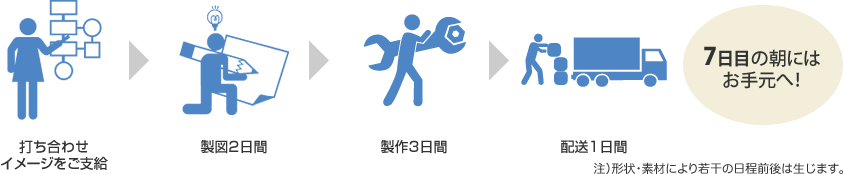 打ち合わせ
イメージをご支給

製図2日間

製作3日間

配送1日間

7日目の朝には
お手元へ!

注）形状・素材により若干の日程前後は生じます。